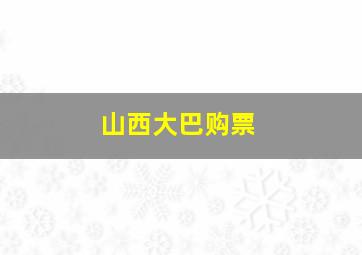 山西大巴购票